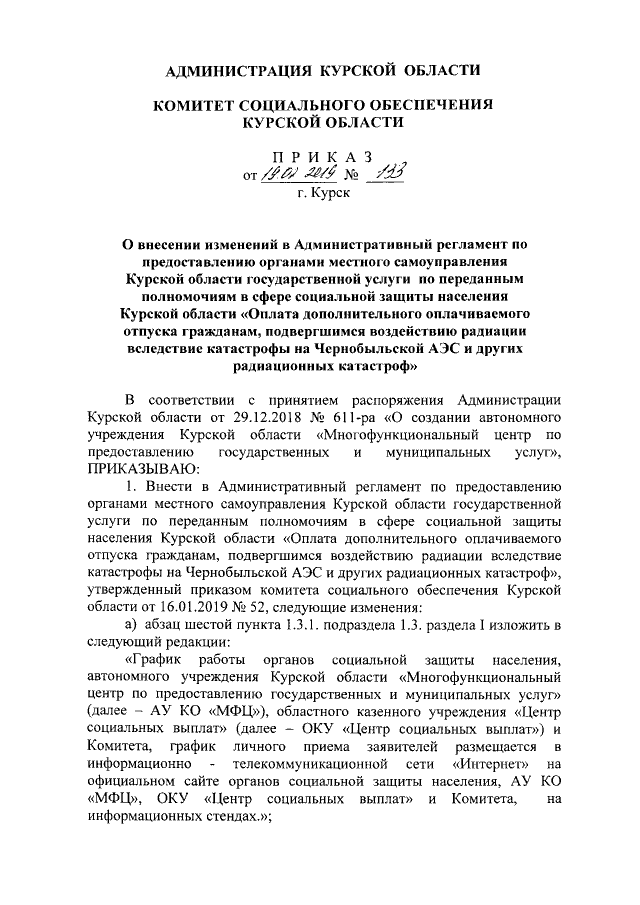 АДМИНИСТРАЦИЯ КУРСКОЙ ОБЛАСТИ

КОМИТЕТ СОЦИАЛЬНОГО ОБЕСПЕЧЕНИЯ КУРСКОЙ ОБЛАСТИ

П Р И К А З
от 19.01.2019 № 133
г. Курск

О внесении изменений в Административный регламент по предоставлению органами местного самоуправления Курской области государственной услуги по переданным полномочиям в сфере социальной защиты населения Курской области «Оплата дополнительного оплачиваемого отпуска гражданам, подвергшимся воздействию радиации вследствие катастрофы на Чернобыльской АЭС и других радиационных катастроф»

В соответствии с принятием распоряжения Администрации Курской области от 29.12.2018 № 611-ра «О создании автономного учреждения Курской области «Многофункциональный центр по предоставлению государственных и муниципальных услуг», ПРИКАЗЫВАЮ:

1. Внести в Административный регламент по предоставлению органами местного самоуправления Курской области государственной услуги по переданным полномочиям в сфере социальной защиты населения Курской области «Оплата дополнительного оплачиваемого отпуска гражданам, подвергшимся воздействию радиации вследствие катастрофы на Чернобыльской АЭС и других радиационных катастроф», утвержденный приказом комитета социального обеспечения Курской области от 16.01.2019 № 52, следующие изменения:

а) абзац шестой пункта 1.3.1. подраздела 1.3. раздела I изложить в следующей редакции:

«График работы органов социальной защиты населения, автономного учреждения Курской области «Многофункциональный центр по предоставлению государственных и муниципальных услуг» (далее – АУ КО «МФЦ»), областного казенного учреждения «Центр социальных выплат» (далее – ОКУ «Центр социальных выплат») и Комитета, график личного приема заявителей размещается в информационно - телекоммуникационной сети «Интернет» на официальном сайте органов социальной защиты населения, АУ КО «МФЦ», ОКУ «Центр социальных выплат» и Комитета, на информационных стендах.»;